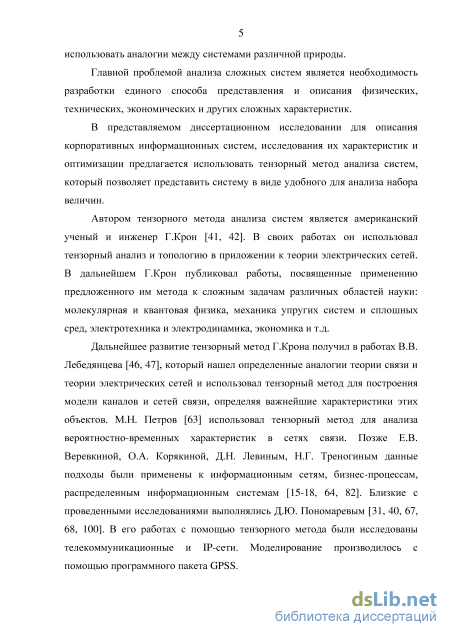 5

использовать аналогии между системами различной природы.

Главной проблемой анализа сложных систем является необходимость разработки единого способа представления и описания физических, технических, экономических и других сложных характеристик.

В представляемом диссертационном исследовании для описания корпоративных информационных систем, исследования их характеристик и оптимизации предлагается использовать тензорный метод анализа систем, который позволяет представить систему в виде удобного для анализа набора величин.

Автором тензорного метода анализа систем является американский ученый и инженер Г.Крон [41, 42]. В своих работах он использовал тензорный анализ и топологию в приложении к теории электрических сетей. В дальнейшем Г.Крон публиковал работы, посвященные применению предложенного им метода к сложным задачам различных областей науки: молекулярная и квантовая физика, механика упругих систем и сплошных сред, электротехника и электродинамика, экономика и т.д.

Дальнейшее развитие тензорный метод Г.Крона получил в работах В.В. Лебедянцева [46, 47], который нашел определенные аналогии теории связи и теории электрических сетей и использовал тензорный метод для построения модели каналов и сетей связи, определяя важнейшие характеристики этих объектов. М.Н. Петров [63] использовал тензорный метод для анализа вероятностно-временных характеристик в сетях связи. Позже Е.В. Веревкиной, О.А. Корякиной, Д.Н. Левиным, Н.Г. Треногиным данные подходы были применены к информационным сетям, бизнес-процессам, распределенным информационным системам [15-18, 64, 82]. Близкие с проведенными исследованиями выполнялись Д.Ю. Пономаревым [31, 40, 67, 68, 100]. В его работах с помощью тензорного метода были исследованы телекоммуникационные и IP-сети. Моделирование производилось с помощью программного пакета GPSS.

dsLib.net
библиотека диссертаций